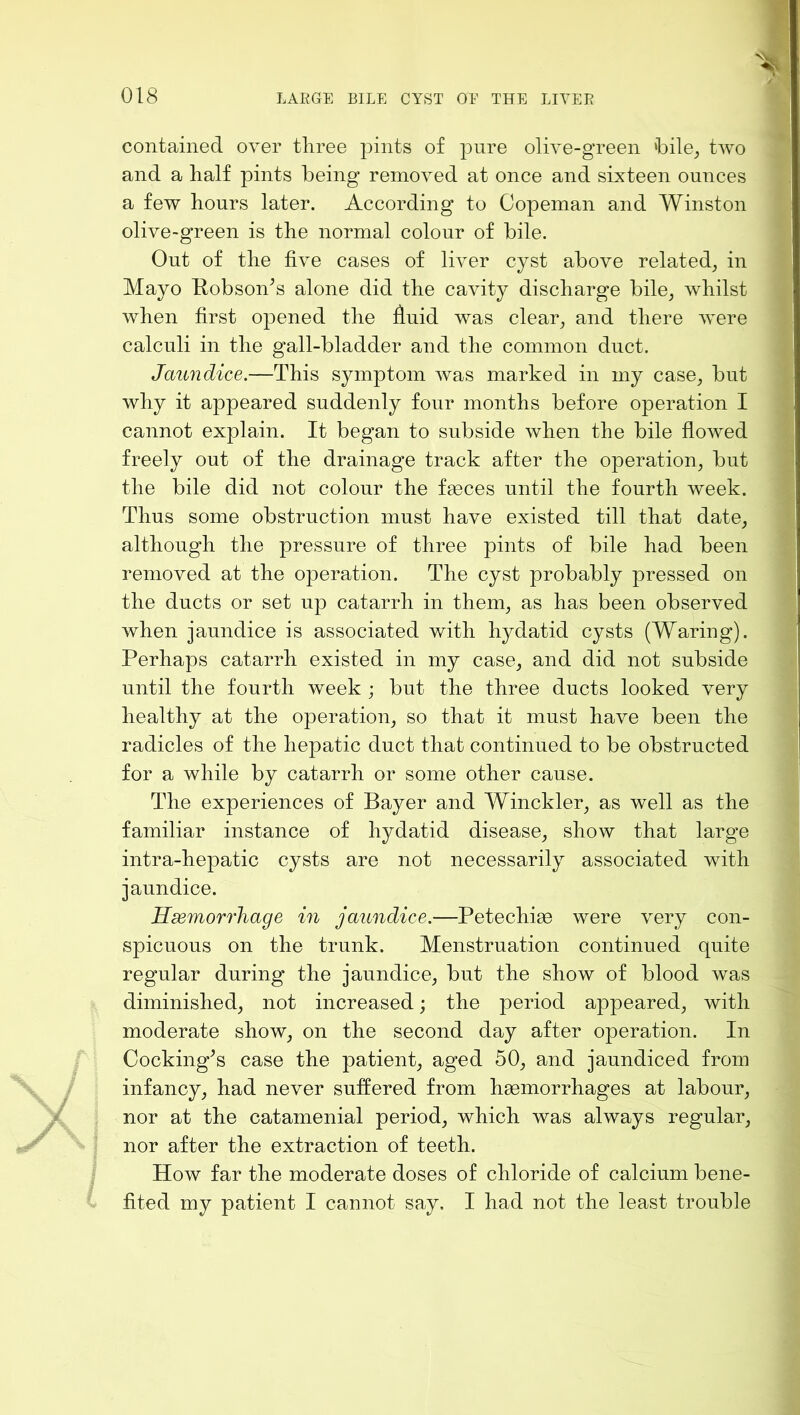 018 LARGE BILE CYST OF THE LIVER

contained over three pints of pure olive-green bile, two and a half pints being removed at once and sixteen ounces a few hours later. According to Copeman and Winston olive-green is the normal colour of bile.

Out of the five cases of liver cyst above related, in Mayo Robson's alone did the cavity discharge bile, whilst when first opened the fluid was clear, and there were calculi in the gall-bladder and the common duct.

Jaundice.—This symptom was marked in my case, but why it appeared suddenly four months before operation I cannot explain. It began to subside when the bile flowed freely out of the drainage track after the operation, but the bile did not colour the fæces until the fourth week. Thus some obstruction must have existed till that date, although the pressure of three pints of bile had been removed at the operation. The cyst probably pressed on the ducts or set up catarrh in them, as has been observed when jaundice is associated with hydatid cysts (Waring). Perhaps catarrh existed in my case, and did not subside until the fourth week; but the three ducts looked very healthy at the operation, so that it must have been the radicles of the hepatic duct that continued to be obstructed for a while by catarrh or some other cause.

The experiences of Bayer and Winckler, as well as the familiar instance of hydatid disease, show that large intra-hepatic cysts are not necessarily associated with jaundice.

Hæmorrhage in jaundice.—Petechiæ were very conspicuous on the trunk. Menstruation continued quite regular during the jaundice, but the show of blood was diminished, not increased; the period appeared, with moderate show, on the second day after operation. In Cocking's case the patient, aged 50, and jaundiced from infancy, had never suffered from hæmorrhages at labour, nor at the catamenial period, which was always regular, nor after the extraction of teeth.

How far the moderate doses of chloride of calcium benefited my patient I cannot say. I had not the least trouble